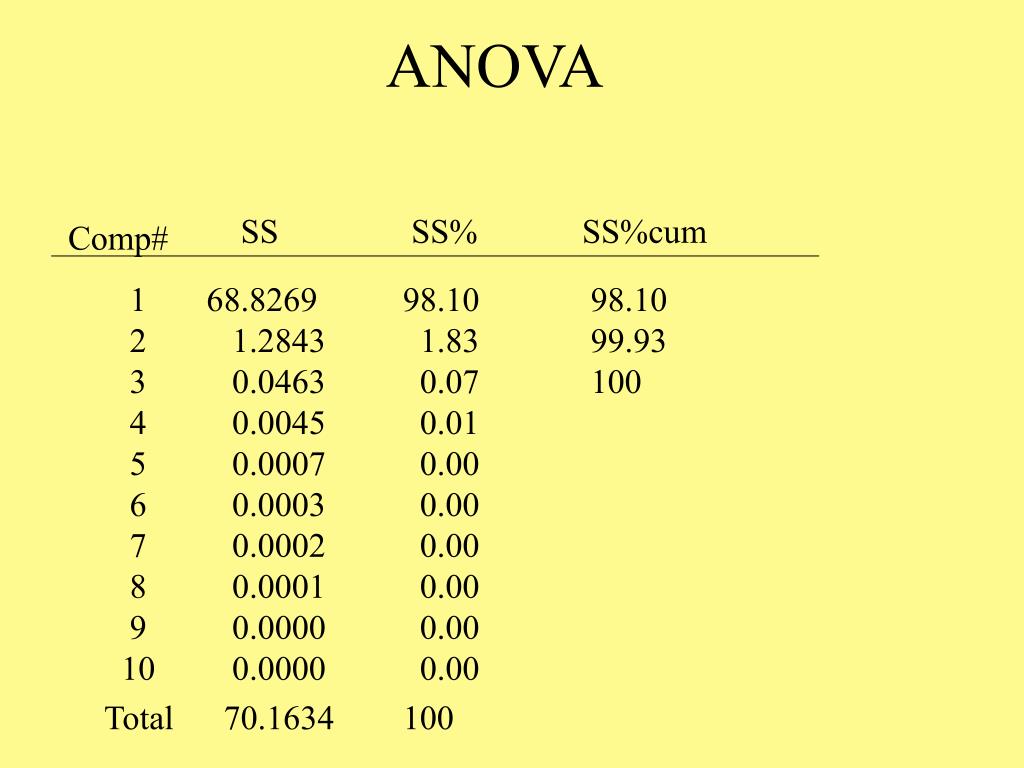 ANOVA

| Comp# | SS | SS% | SS%cum |
|---|---|---|---|
| 1 | 68.8269 | 98.10 | 98.10 |
| 2 | 1.2843 | 1.83 | 99.93 |
| 3 | 0.0463 | 0.07 | 100 |
| 4 | 0.0045 | 0.01 | |
| 5 | 0.0007 | 0.00 | |
| 6 | 0.0003 | 0.00 | |
| 7 | 0.0002 | 0.00 | |
| 8 | 0.0001 | 0.00 | |
| 9 | 0.0000 | 0.00 | |
| 10 | 0.0000 | 0.00 | |
| Total | 70.1634 | 100 | |